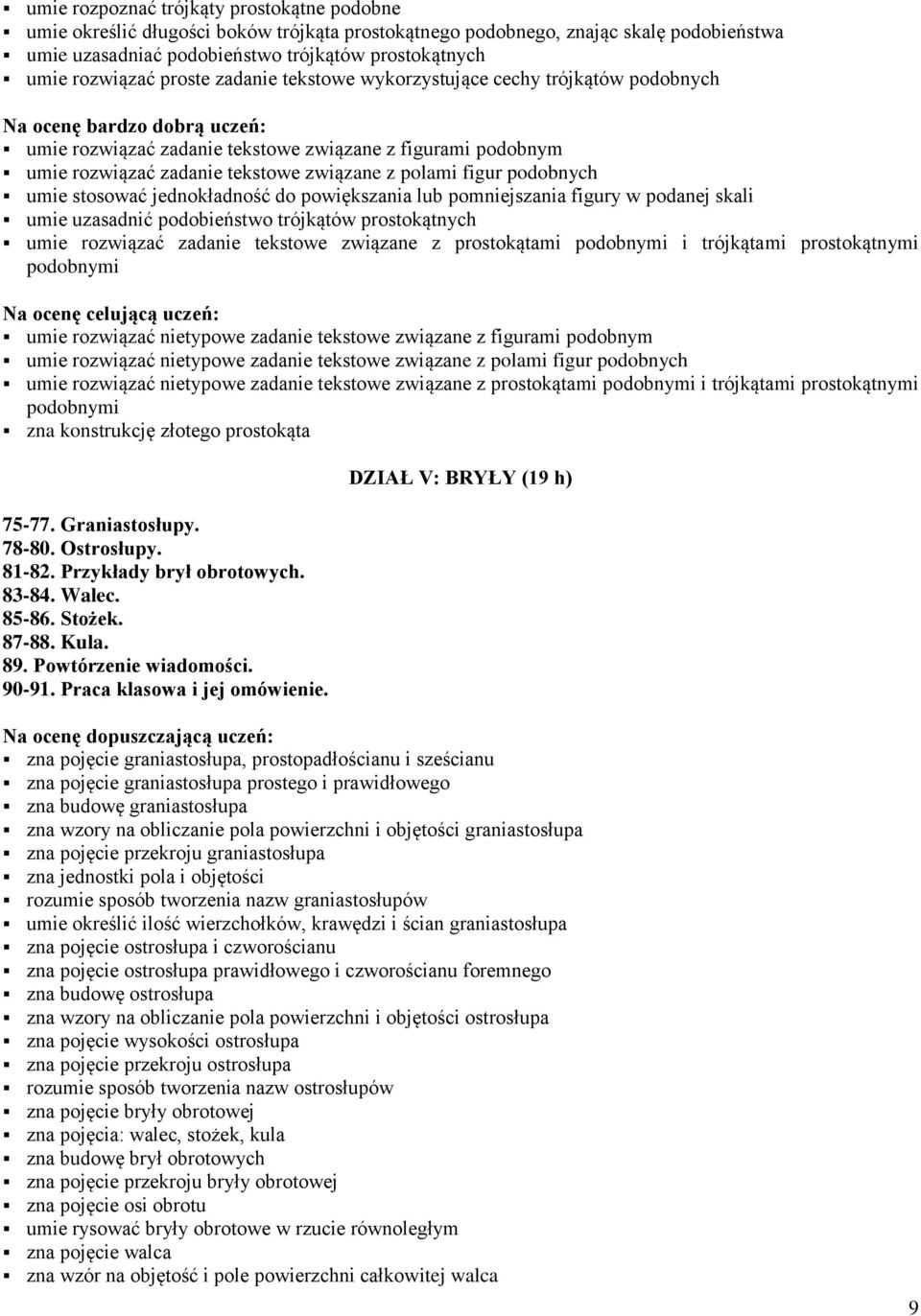 ▪ umie rozpoznać trójkąty prostokątne podobne
▪ umie określić długości boków trójkąta prostokątnego podobnego, znając skalę podobieństwa
▪ umie uzasadniać podobieństwo trójkątów prostokątnych
▪ umie rozwiązać proste zadanie tekstowe wykorzystujące cechy trójkątów podobnych

Na ocenę bardzo dobrą uczeń:
▪ umie rozwiązać zadanie tekstowe związane z figurami podobnym
▪ umie rozwiązać zadanie tekstowe związane z polami figur podobnych
▪ umie stosować jednokładność do powiększania lub pomniejszania figury w podanej skali
▪ umie uzasadnić podobieństwo trójkątów prostokątnych
▪ umie rozwiązać zadanie tekstowe związane z prostokątami podobnymi i trójkątami prostokątnymi podobnymi

Na ocenę celującą uczeń:
▪ umie rozwiązać nietypowe zadanie tekstowe związane z figurami podobnym
▪ umie rozwiązać nietypowe zadanie tekstowe związane z polami figur podobnych
▪ umie rozwiązać nietypowe zadanie tekstowe związane z prostokątami podobnymi i trójkątami prostokątnymi podobnymi
▪ zna konstrukcję złotego prostokąta

DZIAŁ V: BRYŁY (19 h)

75-77. Graniastosłupy.
78-80. Ostrosłupy.
81-82. Przykłady brył obrotowych.
83-84. Walec.
85-86. Stożek.
87-88. Kula.
89. Powtórzenie wiadomości.
90-91. Praca klasowa i jej omówienie.

Na ocenę dopuszczającą uczeń:
▪ zna pojęcie graniastosłupa, prostopadłościanu i sześcianu
▪ zna pojęcie graniastosłupa prostego i prawidłowego
▪ zna budowę graniastosłupa
▪ zna wzory na obliczanie pola powierzchni i objętości graniastosłupa
▪ zna pojęcie przekroju graniastosłupa
▪ zna jednostki pola i objętości
▪ rozumie sposób tworzenia nazw graniastosłupów
▪ umie określić ilość wierzchołków, krawędzi i ścian graniastosłupa
▪ zna pojęcie ostrosłupa i czworościanu
▪ zna pojęcie ostrosłupa prawidłowego i czworościanu foremnego
▪ zna budowę ostrosłupa
▪ zna wzory na obliczanie pola powierzchni i objętości ostrosłupa
▪ zna pojęcie wysokości ostrosłupa
▪ zna pojęcie przekroju ostrosłupa
▪ rozumie sposób tworzenia nazw ostrosłupów
▪ zna pojęcie bryły obrotowej
▪ zna pojęcia: walec, stożek, kula
▪ zna budowę brył obrotowych
▪ zna pojęcie przekroju bryły obrotowej
▪ zna pojęcie osi obrotu
▪ umie rysować bryły obrotowe w rzucie równoległym
▪ zna pojęcie walca
▪ zna wzór na objętość i pole powierzchni całkowitej walca

9